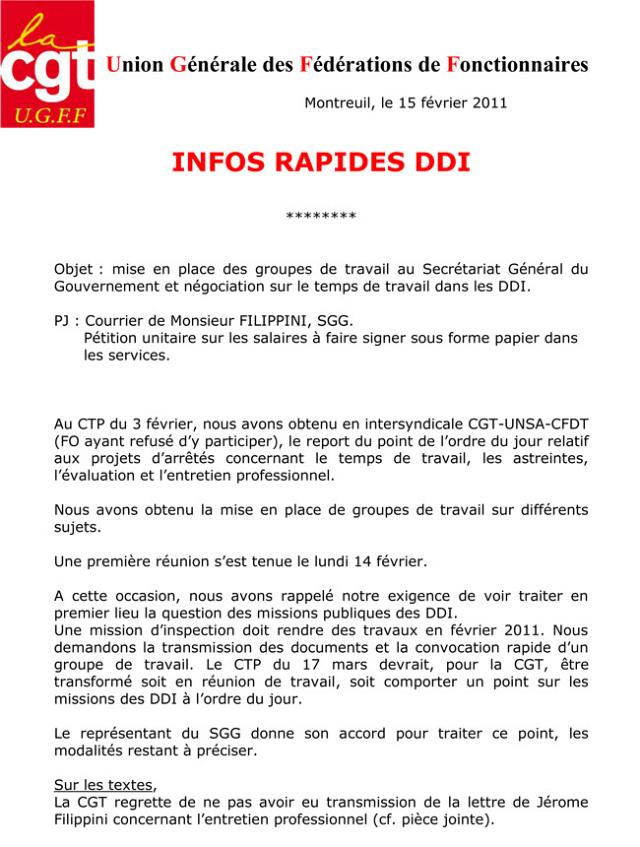 la
cgt
U.G.F.F

Union Générale des Fédérations de Fonctionnaires

Montreuil, le 15 février 2011

INFOS RAPIDES DDI

********

Objet : mise en place des groupes de travail au Secrétariat Général du Gouvernement et négociation sur le temps de travail dans les DDI.

PJ : Courrier de Monsieur FILIPPINI, SGG.
Pétition unitaire sur les salaires à faire signer sous forme papier dans les services.

Au CTP du 3 février, nous avons obtenu en intersyndicale CGT-UNSA-CFDT (FO ayant refusé d'y participer), le report du point de l'ordre du jour relatif aux projets d'arrêtés concernant le temps de travail, les astreintes, l'évaluation et l'entretien professionnel.

Nous avons obtenu la mise en place de groupes de travail sur différents sujets.

Une première réunion s'est tenue le lundi 14 février.

A cette occasion, nous avons rappelé notre exigence de voir traiter en premier lieu la question des missions publiques des DDI.
Une mission d'inspection doit rendre des travaux en février 2011. Nous demandons la transmission des documents et la convocation rapide d'un groupe de travail. Le CTP du 17 mars devrait, pour la CGT, être transformé soit en réunion de travail, soit comporter un point sur les missions des DDI à l'ordre du jour.

Le représentant du SGG donne son accord pour traiter ce point, les modalités restant à préciser.

Sur les textes,
La CGT regrette de ne pas avoir eu transmission de la lettre de Jérome Filippini concernant l'entretien professionnel (cf. pièce jointe).